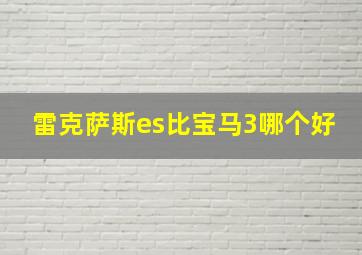 雷克萨斯es比宝马3哪个好